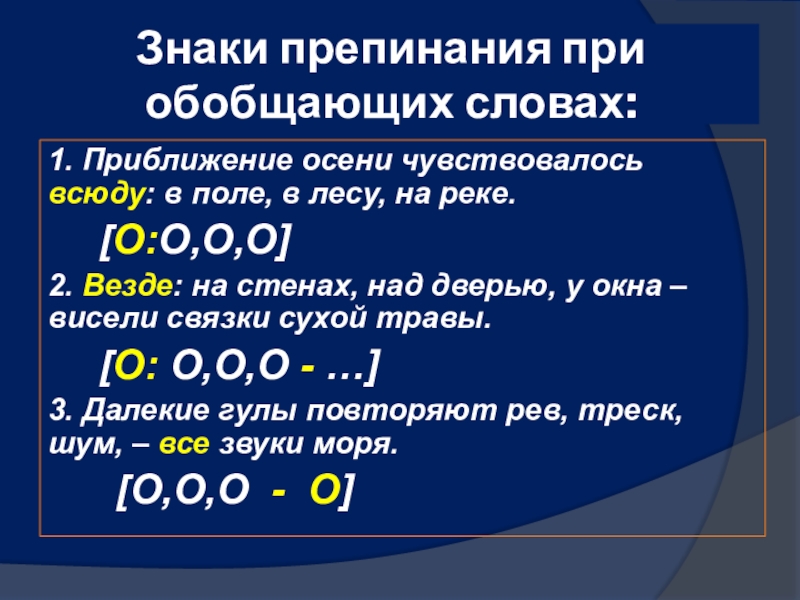 Знаки препинания при обобщающих словах:

1. Приближение осени чувствовалось всюду: в поле, в лесу, на реке.

[О:О,О,О]

2. Везде: на стенах, над дверью, у окна – висели связки сухой травы.

[О: О,О,О - …]

3. Далекие гулы повторяют рев, треск, шум, – все звуки моря.

[О,О,О - О]